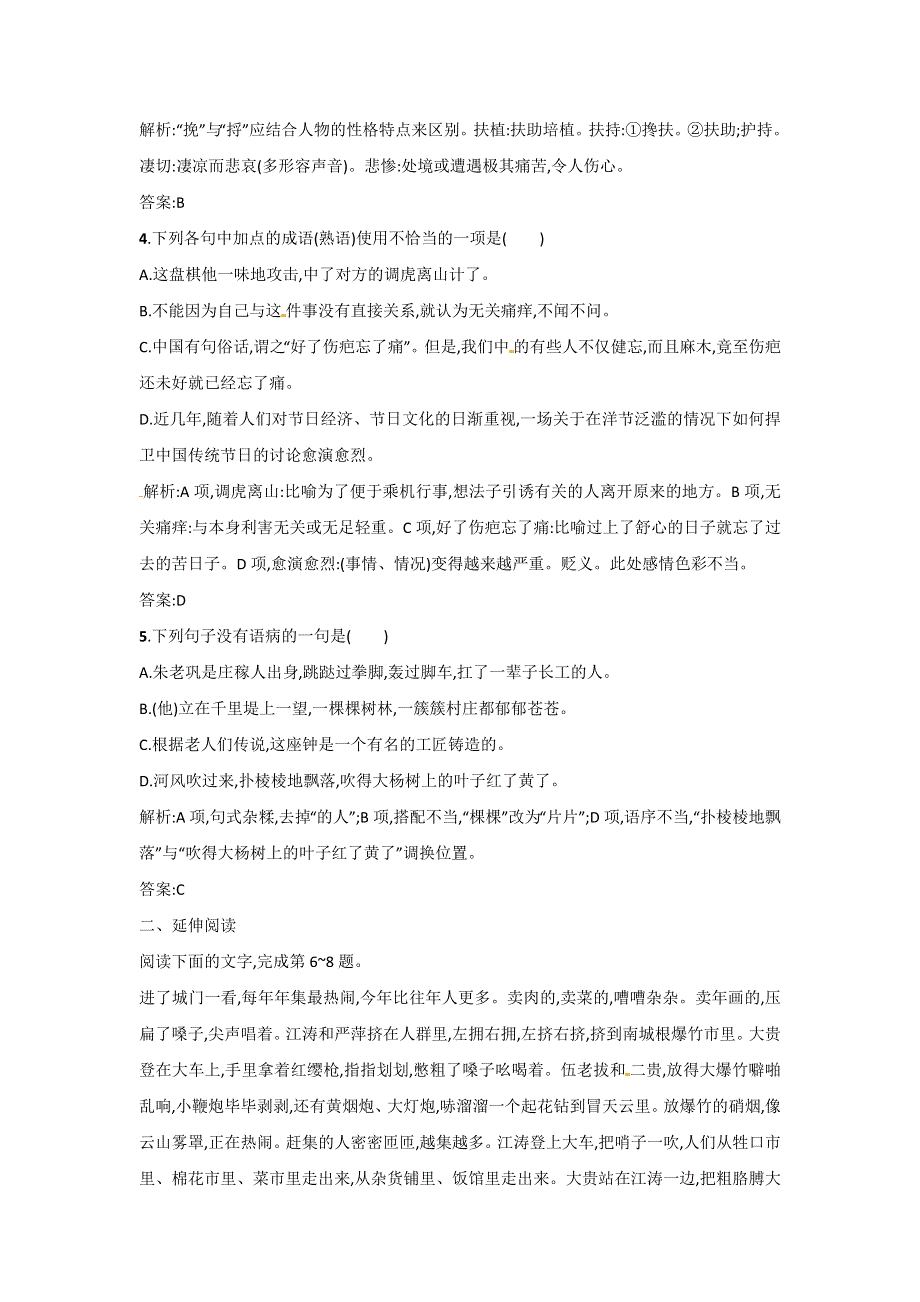 解析:“挽”与“捋”应结合人物的性格特点来区别。扶植:扶助培植。扶持:①搀扶。②扶助;护持。凄切:凄凉而悲哀(多形容声音)。悲惨:处境或遭遇极其痛苦,令人伤心。

答案:B

4.下列各句中加点的成语(熟语)使用不恰当的一项是(　　)

A.这盘棋他一味地攻击,中了对方的调虎离山计了。

B.不能因为自己与这件事没有直接关系,就认为无关痛痒,不闻不问。

C.中国有句俗话,谓之“好了伤疤忘了痛”。但是,我们中的有些人不仅健忘,而且麻木,竟至伤疤还未好就已经忘了痛。

D.近几年,随着人们对节日经济、节日文化的日渐重视,一场关于在洋节泛滥的情况下如何捍卫中国传统节日的讨论愈演愈烈。

解析:A 项,调虎离山:比喻为了便于乘机行事,想法子引诱有关的人离开原来的地方。B 项,无关痛痒:与本身利害无关或无足轻重。C 项,好了伤疤忘了痛:比喻过上了舒心的日子就忘了过去的苦日子。D 项,愈演愈烈:(事情、情况)变得越来越严重。贬义。此处感情色彩不当。

答案:D

5.下列句子没有语病的一句是(　　)

A.朱老巩是庄稼人出身,跳跶过拳脚,轰过脚车,扛了一辈子长工的人。

B.(他)立在千里堤上一望,一棵棵树林,一簇簇村庄都郁郁苍苍。

C.根据老人们传说,这座钟是一个有名的工匠铸造的。

D.河风吹过来,扑棱棱地飘落,吹得大杨树上的叶子红了黄了。

解析:A 项,句式杂糅,去掉“的人”;B 项,搭配不当,“棵棵”改为“片片”;D 项,语序不当,“扑棱棱地飘落”与“吹得大杨树上的叶子红了黄了”调换位置。

答案:C

二、延伸阅读

阅读下面的文字,完成第 6~8 题。

进了城门一看,每年年集最热闹,今年比往年人更多。卖肉的,卖菜的,嘈嘈杂杂。卖年画的,压扁了嗓子,尖声唱着。江涛和严萍挤在人群里,左拥右拥,左挤右挤,挤到南城根爆竹市里。大贵登在大车上,手里拿着红缨枪,指指划划,憋粗了嗓子吆喝着。伍老拔和二贵,放得大爆竹噼啪乱响,小鞭炮毕毕剥剥,还有黄烟炮、大灯炮,哧溜溜一个起花钻到冒天云里。放爆竹的硝烟,像云山雾罩,正在热闹。赶集的人密密匝匝,越集越多。江涛登上大车,把哨子一吹,人们从牲口市里、棉花市里、菜市里走出来,从杂货铺里、饭馆里走出来。大贵站在江涛一边,把粗胳膊大